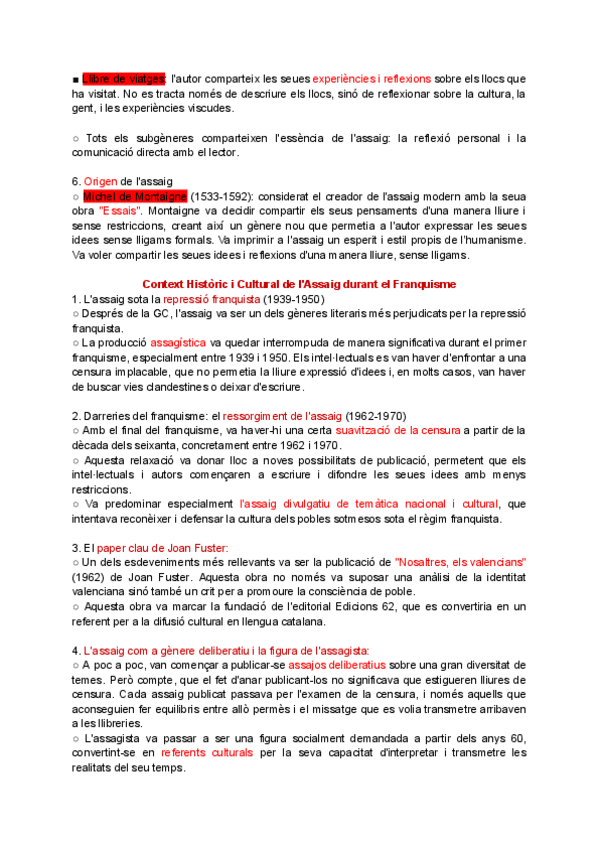 ■ Llibre de viatges: l'autor comparteix les seues experiències i reflexions sobre els llocs que ha visitat. No es tracta només de descriure els llocs, sinó de reflexionar sobre la cultura, la gent, i les experiències viscudes.

○ Tots els subgèneres comparteixen l'essència de l'assaig: la reflexió personal i la comunicació directa amb el lector.

6. Origen de l'assaig
○ Michel de Montaigne (1533-1592): considerat el creador de l'assaig modern amb la seua obra "Essais". Montaigne va decidir compartir els seus pensaments d'una manera lliure i sense restriccions, creant així un gènere nou que permetia a l'autor expressar les seues idees sense lligams formals. Va imprimir a l'assaig un esperit i estil propis de l'humanisme. Va voler compartir les seues idees i reflexions d'una manera lliure, sense lligams.

Context Històric i Cultural de l'Assaig durant el Franquisme
1. L'assaig sota la repressió franquista (1939-1950)
○ Després de la GC, l'assaig va ser un dels gèneres literaris més perjudicats per la repressió franquista.
○ La producció assagística va quedar interrompuda de manera significativa durant el primer franquisme, especialment entre 1939 i 1950. Els intel·lectuals es van haver d'enfrontar a una censura implacable, que no permetia la lliure expressió d'idees i, en molts casos, van haver de buscar vies clandestines o deixar d'escriure.

2. Darreries del franquisme: el ressorgiment de l'assaig (1962-1970)
○ Amb el final del franquisme, va haver-hi una certa suavització de la censura a partir de la dècada dels seixanta, concretament entre 1962 i 1970.
○ Aquesta relaxació va donar lloc a noves possibilitats de publicació, permetent que els intel·lectuals i autors començaren a escriure i difondre les seues idees amb menys restriccions.
○ Va predominar especialment l'assaig divulgatiu de temàtica nacional i cultural, que intentava reconèixer i defensar la cultura dels pobles sotmesos sota el règim franquista.

3. El paper clau de Joan Fuster:
○ Un dels esdeveniments més rellevants va ser la publicació de "Nosaltres, els valencians" (1962) de Joan Fuster. Aquesta obra no només va suposar una anàlisi de la identitat valenciana sinó també un crit per a promoure la consciència de poble.
○ Aquesta obra va marcar la fundació de l'editorial Edicions 62, que es convertiria en un referent per a la difusió cultural en llengua catalana.

4. L'assaig com a gènere deliberatiu i la figura de l'assagista:
○ A poc a poc, van començar a publicar-se assajos deliberatius sobre una gran diversitat de temes. Però compte, que el fet d'anar publicant-los no significava que estigueren lliures de censura. Cada assaig publicat passava per l'examen de la censura, i només aquells que aconseguien fer equilibris entre allò permès i el missatge que es volia transmetre arribaven a les llibreries.
○ L'assagista va passar a ser una figura socialment demandada a partir dels anys 60, convertint-se en referents culturals per la seva capacitat d'interpretar i transmetre les realitats del seu temps.